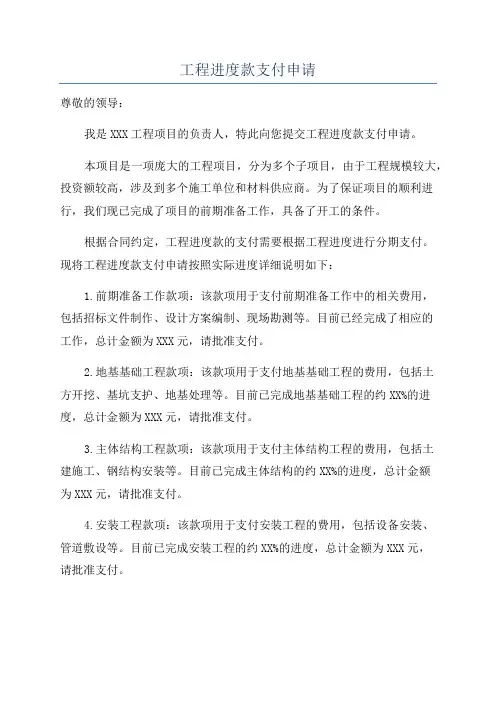 工程进度款支付申请

尊敬的领导：

我是 XXX 工程项目的负责人，特此向您提交工程进度款支付申请。

本项目是一项庞大的工程项目，分为多个子项目，由于工程规模较大，投资额较高，涉及到多个施工单位和材料供应商。为了保证项目的顺利进行，我们现已完成了项目的前期准备工作，具备了开工的条件。

根据合同约定，工程进度款的支付需要根据工程进度进行分期支付。现将工程进度款支付申请按照实际进度详细说明如下：

1.前期准备工作款项：该款项用于支付前期准备工作中的相关费用，包括招标文件制作、设计方案编制、现场勘测等。目前已经完成了相应的工作，总计金额为 XXX 元，请批准支付。

2.地基基础工程款项：该款项用于支付地基基础工程的费用，包括土方开挖、基坑支护、地基处理等。目前已完成地基基础工程的约 XX%的进度，总计金额为 XXX 元，请批准支付。

3.主体结构工程款项：该款项用于支付主体结构工程的费用，包括土建施工、钢结构安装等。目前已完成主体结构的约 XX%的进度，总计金额为 XXX 元，请批准支付。

4.安装工程款项：该款项用于支付安装工程的费用，包括设备安装、管道敷设等。目前已完成安装工程的约 XX%的进度，总计金额为 XXX 元，请批准支付。